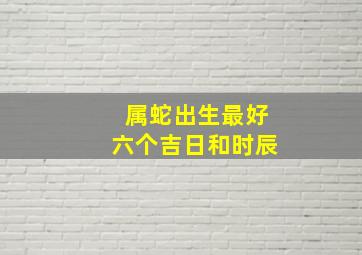 属蛇出生最好
六个吉日和时辰